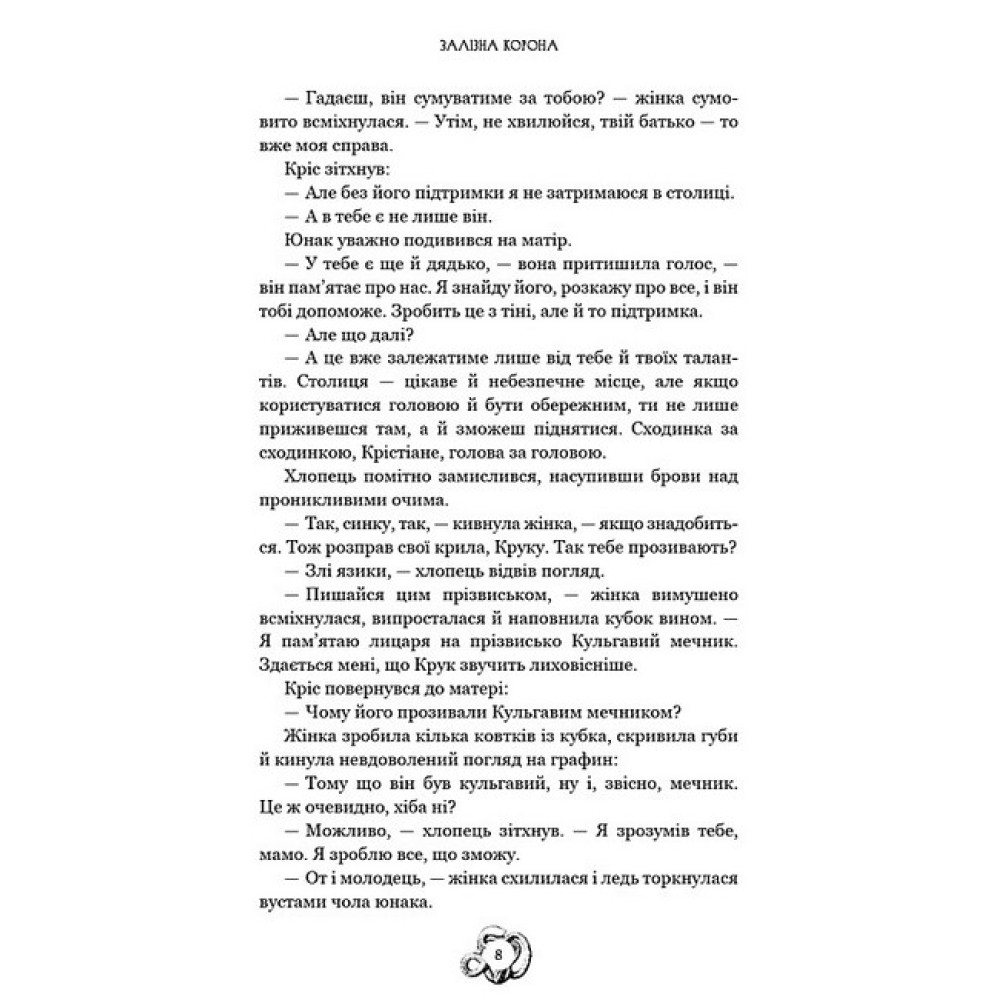 ЗАЛІЗНА КОРОНА

— Гадаєш, він сумуватиме за тобою? — жінка сумовито всміхнулася. — Утім, не хвилюйся, твій батько — то вже моя справа.

Кріс зітхнув:

— Але без його підтримки я не затримаюся в столиці.

— А в тебе є не лише він.

Юнак уважно подивився на матір.

— У тебе є ще й дядько, — вона притишила голос, — він пам'ятає про нас. Я знайду його, розкажу про все, і він тобі допоможе. Зробить це з тіні, але й то підтримка.

— Але що далі?

— А це вже залежатиме лише від тебе й твоїх талантів. Столиця — цікаве й небезпечне місце, але якщо користуватися головою й бути обережним, ти не лише приживешся там, а й зможеш піднятися. Сходинка за сходинкою, Крістіане, голова за головою.

Хлопець помітно замислився, насупивши брови над проникливими очима.

— Так, синку, так, — кивнула жінка, — якщо знадобиться. Тож розправ свої крила, Круку. Так тебе прозивають?

— Злі язики, — хлопець відвів погляд.

— Пишайся цим прізвиськом, — жінка вимушено всміхнулася, випросталася й наповнила кубок вином. — Я пам'ятаю лицаря на прізвисько Кульгавий мечник. Здається мені, що Крук звучить лиховісніше.

Кріс повернувся до матері:

— Чому його прозивали Кульгавим мечником?

Жінка зробила кілька ковтків із кубка, скривила губи й кинула невдоволений погляд на графин:

— Тому що він був кульгавий, ну і, звісно, мечник. Це ж очевидно, хіба ні?

— Можливо, — хлопець зітхнув. — Я зрозумів тебе, мамо. Я зроблю все, що зможу.

— От і молодець, — жінка схилилася і ледь торкнулася вустами чола юнака.

8